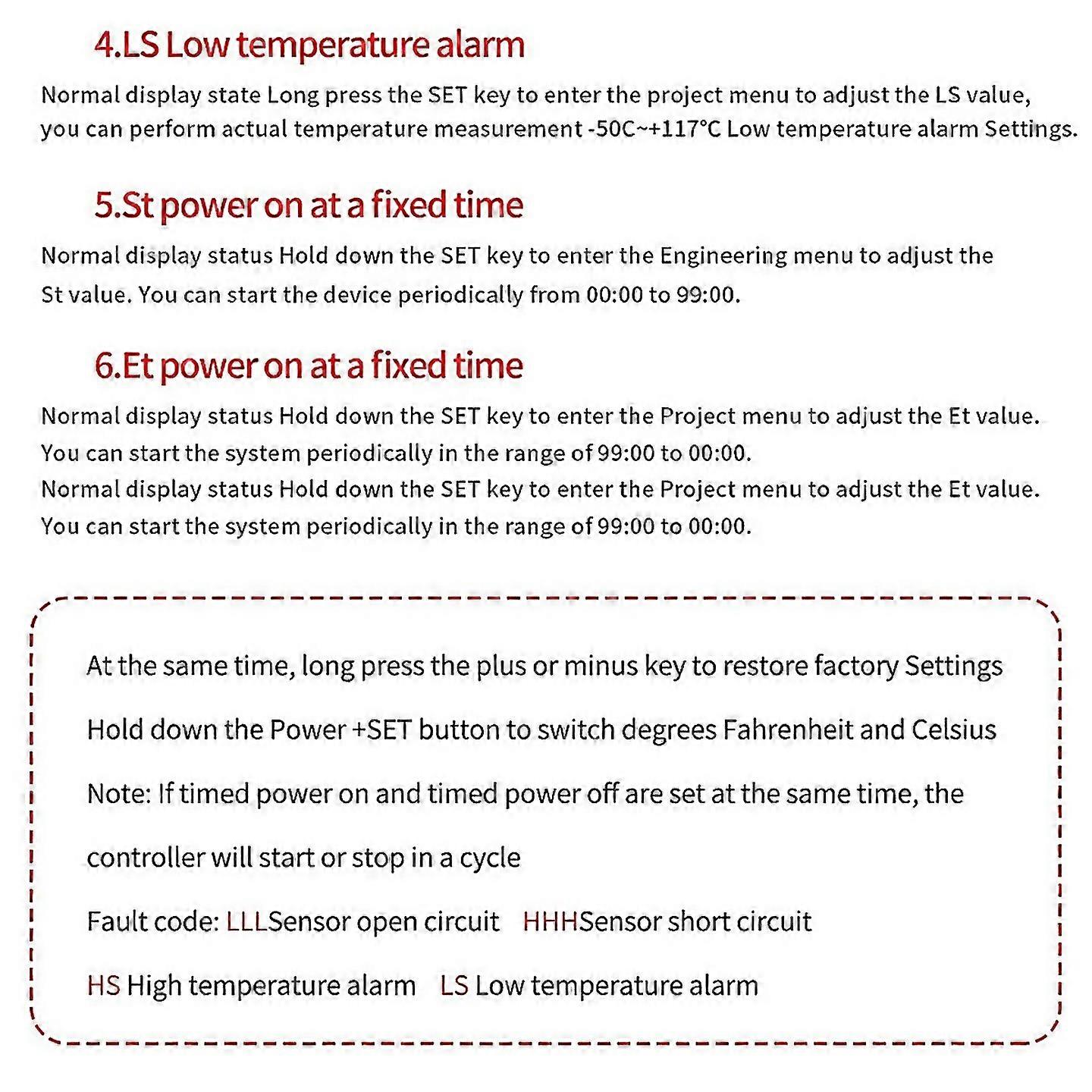 4.LS Low temperature alarm

Normal display state Long press the SET key to enter the project menu to adjust the LS value, you can perform actual temperature measurement -50C~+117°C Low temperature alarm Settings.

5.St power on at a fixed time

Normal display status Hold down the SET key to enter the Engineering menu to adjust the St value. You can start the device periodically from 00:00 to 99:00.

6.Et power on at a fixed time

Normal display status Hold down the SET key to enter the Project menu to adjust the Et value. You can start the system periodically in the range of 99:00 to 00:00.
Normal display status Hold down the SET key to enter the Project menu to adjust the Et value. You can start the system periodically in the range of 99:00 to 00:00.

At the same time, long press the plus or minus key to restore factory Settings

Hold down the Power +SET button to switch degrees Fahrenheit and Celsius

Note: If timed power on and timed power off are set at the same time, the controller will start or stop in a cycle

Fault code: LLLSensor open circuit HHHSensor short circuit

HS High temperature alarm LS Low temperature alarm